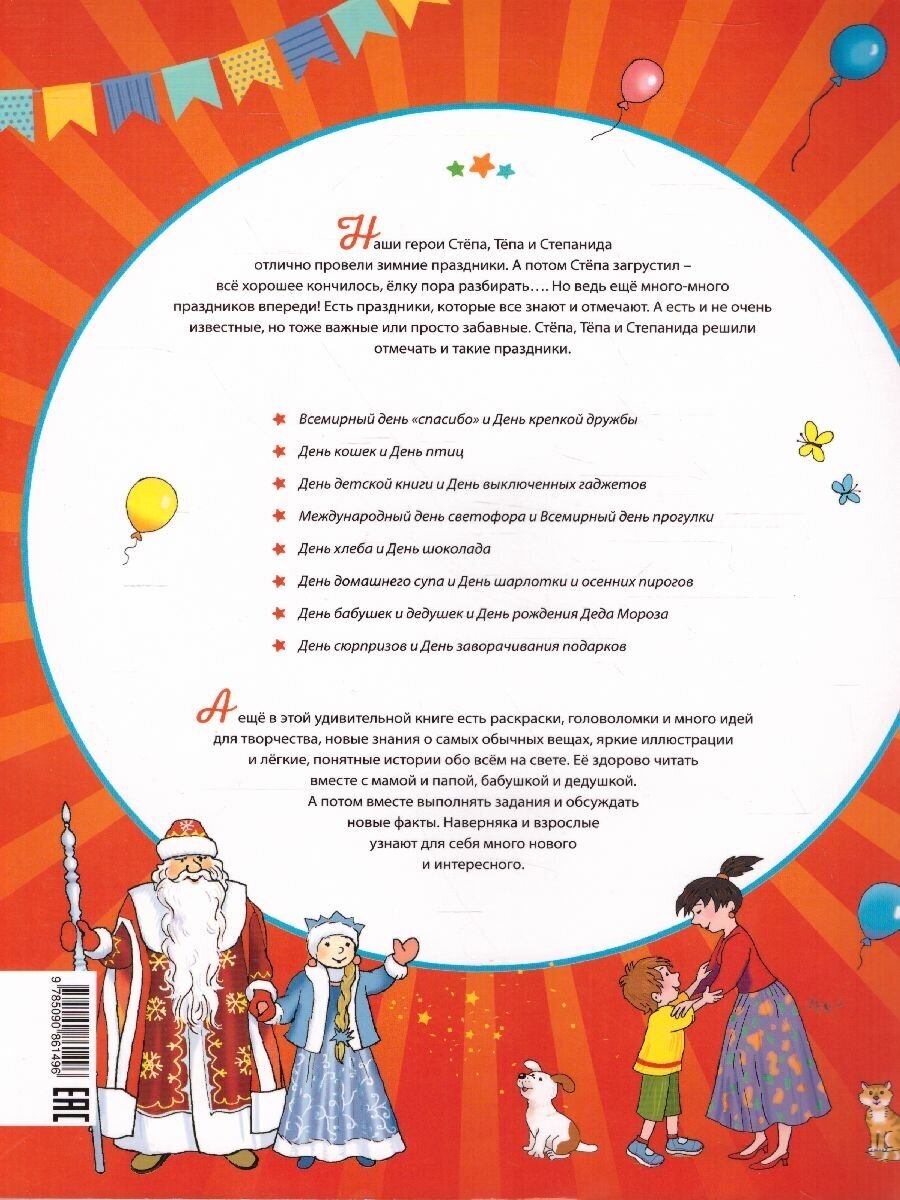 Наши герои Стёпа, Тёпа и Степанида отлично провели зимние праздники. А потом Стёпа загрустил – всё хорошее кончилось, ёлку пора разбирать…. Но ведь ещё много-много праздников впереди! Есть праздники, которые все знают и отмечают. А есть и не очень известные, но тоже важные или просто забавные. Стёпа, Тёпа и Степанида решили отмечать и такие праздники.

Всемирный день «спасибо» и День крепкой дружбы

День кошек и День птиц

День детской книги и День выключенных гаджетов

Международный день светофора и Всемирный день прогулки

День хлеба и День шоколада

День домашнего супа и День шарлотки и осенних пирогов

День бабушек и дедушек и День рождения Деда Мороза

День сюрпризов и День заворачивания подарков

А ещё в этой удивительной книге есть раскраски, головоломки и много идей для творчества, новые знания о самых обычных вещах, яркие иллюстрации и лёгкие, понятные истории обо всём на свете. Её здорово читать вместе с мамой и папой, бабушкой и дедушкой. А потом вместе выполнять задания и обсуждать новые факты. Наверняка и взрослые узнают для себя много нового и интересного.

9 785090 861496

EAC